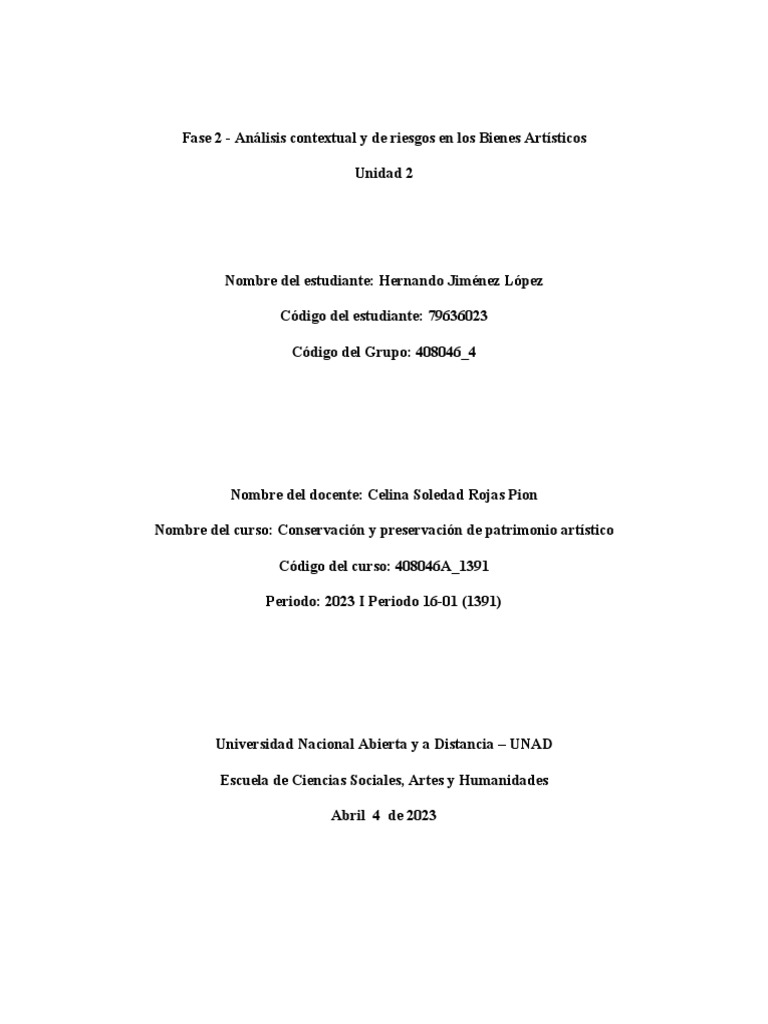 Fase 2 - Análisis contextual y de riesgos en los Bienes Artísticos

Unidad 2

Nombre del estudiante: Hernando Jiménez López

Código del estudiante: 79636023

Código del Grupo: 408046_4

Nombre del docente: Celina Soledad Rojas Pion

Nombre del curso: Conservación y preservación de patrimonio artístico

Código del curso: 408046A_1391

Periodo: 2023 I Periodo 16-01 (1391)

Universidad Nacional Abierta y a Distancia – UNAD

Escuela de Ciencias Sociales, Artes y Humanidades

Abril 4 de 2023